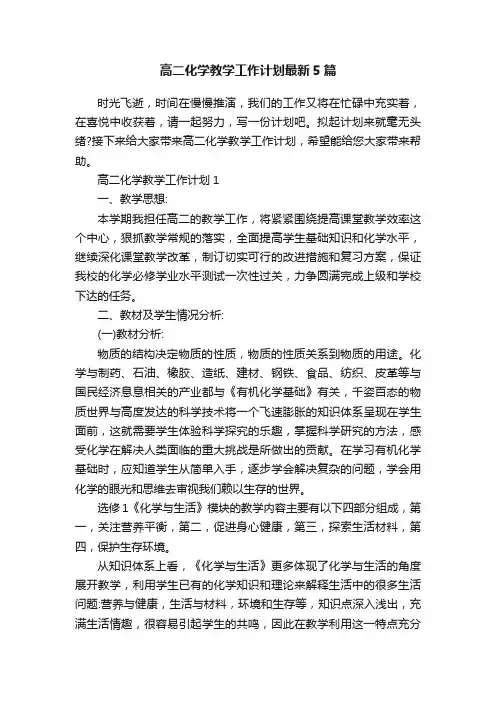 高二化学教学工作计划最新5篇

时光飞逝，时间在慢慢推演，我们的工作又将在忙碌中充实着，在喜悦中收获着，请一起努力，写一份计划吧。拟起计划来就毫无头绪?接下来给大家带来高二化学教学工作计划，希望能给您大家带来帮助。

高二化学教学工作计划1

一、教学思想:

本学期我担任高二的教学工作，将紧紧围绕提高课堂教学效率这个中心，狠抓教学常规的落实，全面提高学生基础知识和化学水平，继续深化课堂教学改革，制订切实可行的改进措施和复习方案，保证我校的化学必修学业水平测试一次性过关，力争圆满完成上级和学校下达的任务。

二、教材及学生情况分析:

(一)教材分析:

物质的结构决定物质的性质，物质的性质关系到物质的用途。化学与制药、石油、橡胶、造纸、建材、钢铁、食品、纺织、皮革等与国民经济息息相关的产业都与《有机化学基础》有关，千姿百态的物质世界与高度发达的科学技术将一个飞速膨胀的知识体系呈现在学生面前，这就需要学生体验科学探究的乐趣，掌握科学研究的方法，感受化学在解决人类面临的重大挑战是所做出的贡献。在学习有机化学基础时，应知道学生从简单入手，逐步学会解决复杂的问题，学会用化学的眼光和思维去审视我们赖以生存的世界。

选修1《化学与生活》模块的教学内容主要有以下四部分组成，第一，关注营养平衡，第二，促进身心健康，第三，探索生活材料，第四，保护生存环境。

从知识体系上看，《化学与生活》更多体现了化学与生活的角度展开教学，利用学生已有的化学知识和理论来解释生活中的很多生活问题:营养与健康，生活与材料，环境和生存等，知识点深入浅出，充满生活情趣，很容易引起学生的共鸣，因此在教学利用这一特点充分